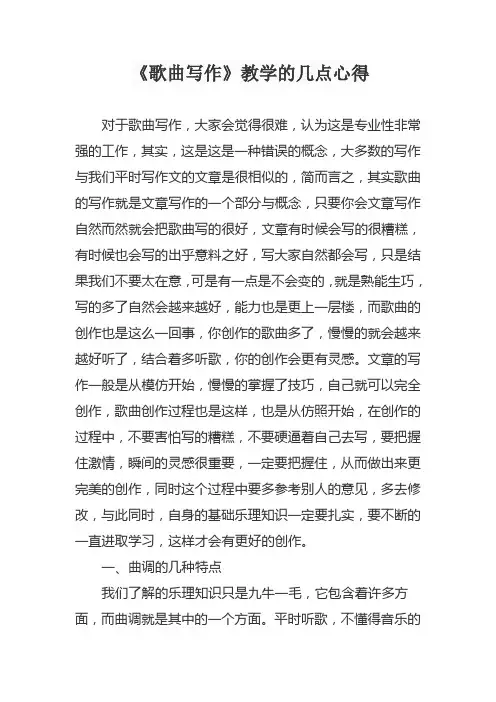 《歌曲写作》教学的几点心得

对于歌曲写作，大家会觉得很难，认为这是专业性非常强的工作，其实，这是这是一种错误的概念，大多数的写作与我们平时写作文的文章是很相似的，简而言之，其实歌曲的写作就是文章写作的一个部分与概念，只要你会文章写作自然而然就会把歌曲写的很好，文章有时候会写的很糟糕，有时候也会写的出乎意料之好，写大家自然都会写，只是结果我们不要太在意，可是有一点是不会变的，就是熟能生巧，写的多了自然会越来越好，能力也是更上一层楼，而歌曲的创作也是这么一回事，你创作的歌曲多了，慢慢的就会越来越好听了，结合着多听歌，你的创作会更有灵感。文章的写作一般是从模仿开始，慢慢的掌握了技巧，自己就可以完全创作，歌曲创作过程也是这样，也是从仿照开始，在创作的过程中，不要害怕写的糟糕，不要硬逼着自己去写，要把握住激情，瞬间的灵感很重要，一定要把握住，从而做出来更完美的创作，同时这个过程中要多参考别人的意见，多去修改，与此同时，自身的基础乐理知识一定要扎实，要不断的一直进取学习，这样才会有更好的创作。

一、曲调的几种特点

我们了解的乐理知识只是九牛一毛，它包含着许多方面，而曲调就是其中的一个方面。平时听歌，不懂得音乐的